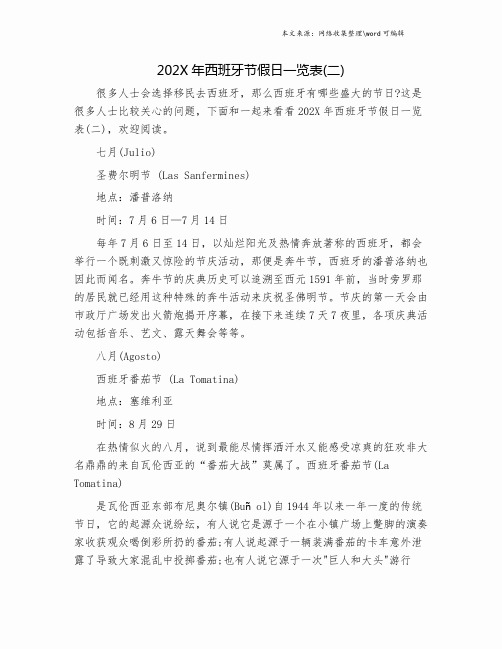 本文来源：网络收集整理\word 可编辑

202X 年西班牙节假日一览表(二)

很多人士会选择移民去西班牙，那么西班牙有哪些盛大的节日?这是很多人士比较关心的问题，下面和一起来看看 202X 年西班牙节假日一览表(二)，欢迎阅读。

七月(Julio)

圣费尔明节 (Las Sanfermines)

地点：潘普洛纳

时间：7 月 6 日—7 月 14 日

每年 7 月 6 日至 14 日，以灿烂阳光及热情奔放著称的西班牙，都会举行一个既刺激又惊险的节庆活动，那便是奔牛节，西班牙的潘普洛纳也因此而闻名。奔牛节的庆典历史可以追溯至西元 1591 年前，当时旁罗那的居民就已经用这种特殊的奔牛活动来庆祝圣佛明节。节庆的第一天会由市政厅广场发出火箭炮揭开序幕，在接下来连续 7 天 7 夜里，各项庆典活动包括音乐、艺文、露天舞会等等。

八月(Agosto)

西班牙番茄节 (La Tomatina)

地点：塞维利亚

时间：8 月 29 日

在热情似火的八月，说到最能尽情挥洒汗水又能感受凉爽的狂欢非大名鼎鼎的来自瓦伦西亚的“番茄大战”莫属了。西班牙番茄节(La Tomatina)

是瓦伦西亚东部布尼奥尔镇(Buñ ol)自 1944 年以来一年一度的传统节日，它的起源众说纷纭，有人说它是源于一个在小镇广场上蹩脚的演奏家收获观众喝倒彩所扔的番茄;有人说起源于一辆装满番茄的卡车意外泄露了导致大家混乱中投掷番茄;也有人说它源于一次"巨人和大头"游行